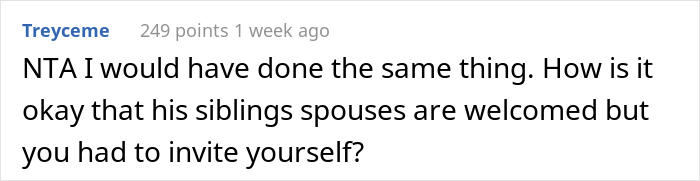 Treyceme 249 points 1 week ago

NTA I would have done the same thing. How is it okay that his siblings spouses are welcomed but you had to invite yourself?